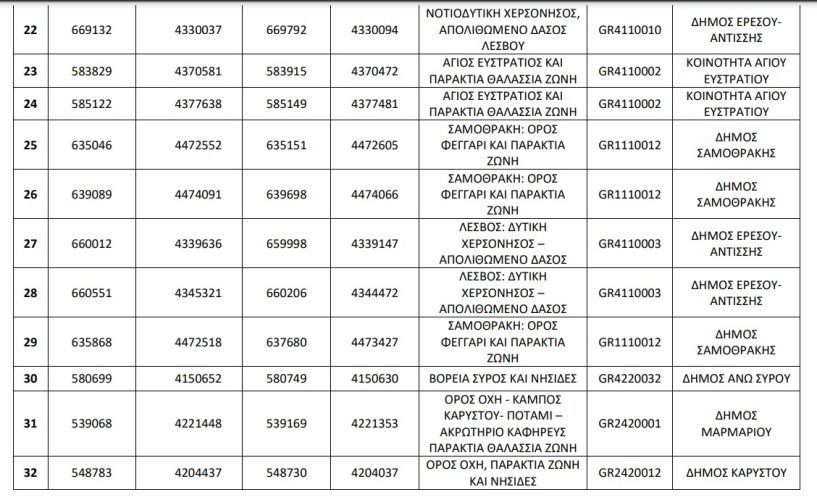 | 22 | 669132 | 4330037 | 669792 | 4330094 | ΝΟΤΙΟΔΥΤΙΚΗ ΧΕΡΣΟΝΗΣΟΣ, ΑΠΟΛΙΘΩΜΕΝΟ ΔΑΣΟΣ ΛΕΣΒΟΥ | GR4110010 | ΔΗΜΟΣ ΕΡΕΣΟΥ-ΑΝΤΙΣΣΗΣ |
|---|---|---|---|---|---|---|---|
| 23 | 583829 | 4370581 | 583915 | 4370472 | ΑΓΙΟΣ ΕΥΣΤΡΑΤΙΟΣ ΚΑΙ ΠΑΡΑΚΤΙΑ ΘΑΛΑΣΣΙΑ ΖΩΝΗ | GR4110002 | ΚΟΙΝΟΤΗΤΑ ΑΓΙΟΥ ΕΥΣΤΡΑΤΙΟΥ |
| 24 | 585122 | 4377638 | 585149 | 4377481 | ΑΓΙΟΣ ΕΥΣΤΡΑΤΙΟΣ ΚΑΙ ΠΑΡΑΚΤΙΑ ΘΑΛΑΣΣΙΑ ΖΩΝΗ | GR4110002 | ΚΟΙΝΟΤΗΤΑ ΑΓΙΟΥ ΕΥΣΤΡΑΤΙΟΥ |
| 25 | 635046 | 4472552 | 635151 | 4472605 | ΣΑΜΟΘΡΑΚΗ: ΟΡΟΣ ΦΕΓΓΑΡΙ ΚΑΙ ΠΑΡΑΚΤΙΑ ΖΩΝΗ | GR1110012 | ΔΗΜΟΣ ΣΑΜΟΘΡΑΚΗΣ |
| 26 | 639089 | 4474091 | 639698 | 4474066 | ΣΑΜΟΘΡΑΚΗ: ΟΡΟΣ ΦΕΓΓΑΡΙ ΚΑΙ ΠΑΡΑΚΤΙΑ ΖΩΝΗ | GR1110012 | ΔΗΜΟΣ ΣΑΜΟΘΡΑΚΗΣ |
| 27 | 660012 | 4339636 | 659998 | 4339147 | ΛΕΣΒΟΣ: ΔΥΤΙΚΗ ΧΕΡΣΟΝΗΣΟΣ – ΑΠΟΛΙΘΩΜΕΝΟ ΔΑΣΟΣ | GR4110003 | ΔΗΜΟΣ ΕΡΕΣΟΥ-ΑΝΤΙΣΣΗΣ |
| 28 | 660551 | 4345321 | 660206 | 4344472 | ΛΕΣΒΟΣ: ΔΥΤΙΚΗ ΧΕΡΣΟΝΗΣΟΣ – ΑΠΟΛΙΘΩΜΕΝΟ ΔΑΣΟΣ | GR4110003 | ΔΗΜΟΣ ΕΡΕΣΟΥ-ΑΝΤΙΣΣΗΣ |
| 29 | 635868 | 4472518 | 637680 | 4473427 | ΣΑΜΟΘΡΑΚΗ: ΟΡΟΣ ΦΕΓΓΑΡΙ ΚΑΙ ΠΑΡΑΚΤΙΑ ΖΩΝΗ | GR1110012 | ΔΗΜΟΣ ΣΑΜΟΘΡΑΚΗΣ |
| 30 | 580699 | 4150652 | 580749 | 4150630 | ΒΟΡΕΙΑ ΣΥΡΟΣ ΚΑΙ ΝΗΣΙΔΕΣ | GR4220032 | ΔΗΜΟΣ ΑΝΩ ΣΥΡΟΥ |
| 31 | 539068 | 4221448 | 539169 | 4221353 | ΟΡΟΣ ΟΧΗ - ΚΑΜΠΟΣ ΚΑΡΥΣΤΟΥ- ΠΟΤΑΜΙ – ΑΚΡΩΤΗΡΙΟ ΚΑΦΗΡΕΥΣ ΠΑΡΑΚΤΙΑ ΘΑΛΑΣΣΙΑ ΖΩΝΗ | GR2420001 | ΔΗΜΟΣ ΜΑΡΜΑΡΙΟΥ |
| 32 | 548783 | 4204437 | 548730 | 4204037 | ΟΡΟΣ ΟΧΗ, ΠΑΡΑΚΤΙΑ ΖΩΝΗ ΚΑΙ ΝΗΣΙΔΕΣ | GR2420012 | ΔΗΜΟΣ ΚΑΡΥΣΤΟΥ |